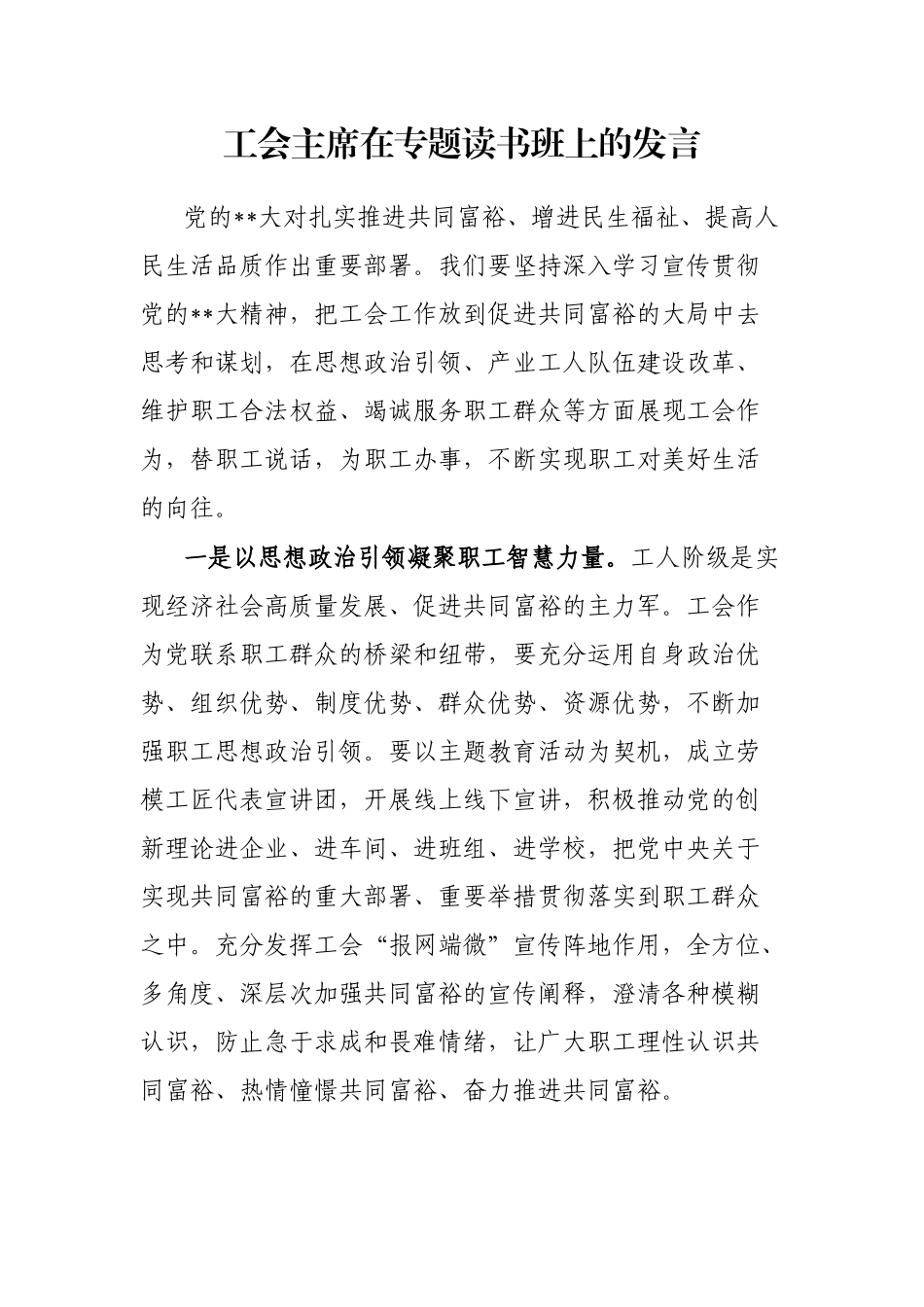 工会主席在专题读书班上的发言

党的**大对扎实推进共同富裕、增进民生福祉、提高人民生活品质作出重要部署。我们要坚持深入学习宣传贯彻党的**大精神，把工会工作放到促进共同富裕的大局中去思考和谋划，在思想政治引领、产业工人队伍建设改革、维护职工合法权益、竭诚服务职工群众等方面展现工会作为，替职工说话，为职工办事，不断实现职工对美好生活的向往。

一是以思想政治引领凝聚职工智慧力量。工人阶级是实现经济社会高质量发展、促进共同富裕的主力军。工会作为党联系职工群众的桥梁和纽带，要充分运用自身政治优势、组织优势、制度优势、群众优势、资源优势，不断加强职工思想政治引领。要以主题教育活动为契机，成立劳模工匠代表宣讲团，开展线上线下宣讲，积极推动党的创新理论进企业、进车间、进班组、进学校，把党中央关于实现共同富裕的重大部署、重要举措贯彻落实到职工群众之中。充分发挥工会“报网端微”宣传阵地作用，全方位、多角度、深层次加强共同富裕的宣传阐释，澄清各种模糊认识，防止急于求成和畏难情绪，让广大职工理性认识共同富裕、热情憧憬共同富裕、奋力推进共同富裕。